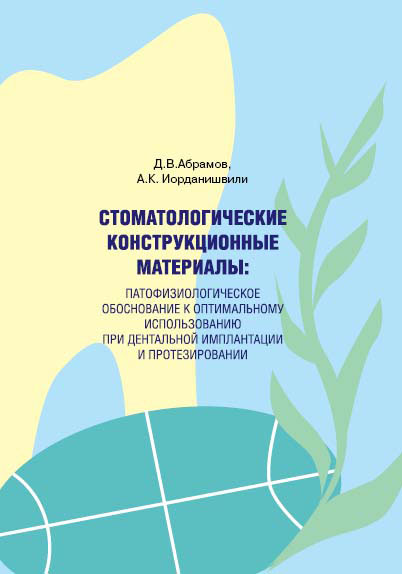 Д.В.Абрамов,
А.К. Иорданишвили

СТОМАТОЛОГИЧЕСКИЕ
КОНСТРУКЦИОННЫЕ
МАТЕРИАЛЫ:

ПАТОФИЗИОЛОГИЧЕСКОЕ
ОБОСНОВАНИЕ К ОПТИМАЛЬНОМУ
ИСПОЛЬЗОВАНИЮ
ПРИ ДЕНТАЛЬНОЙ ИМПЛАНТАЦИИ
И ПРОТЕЗИРОВАНИИ